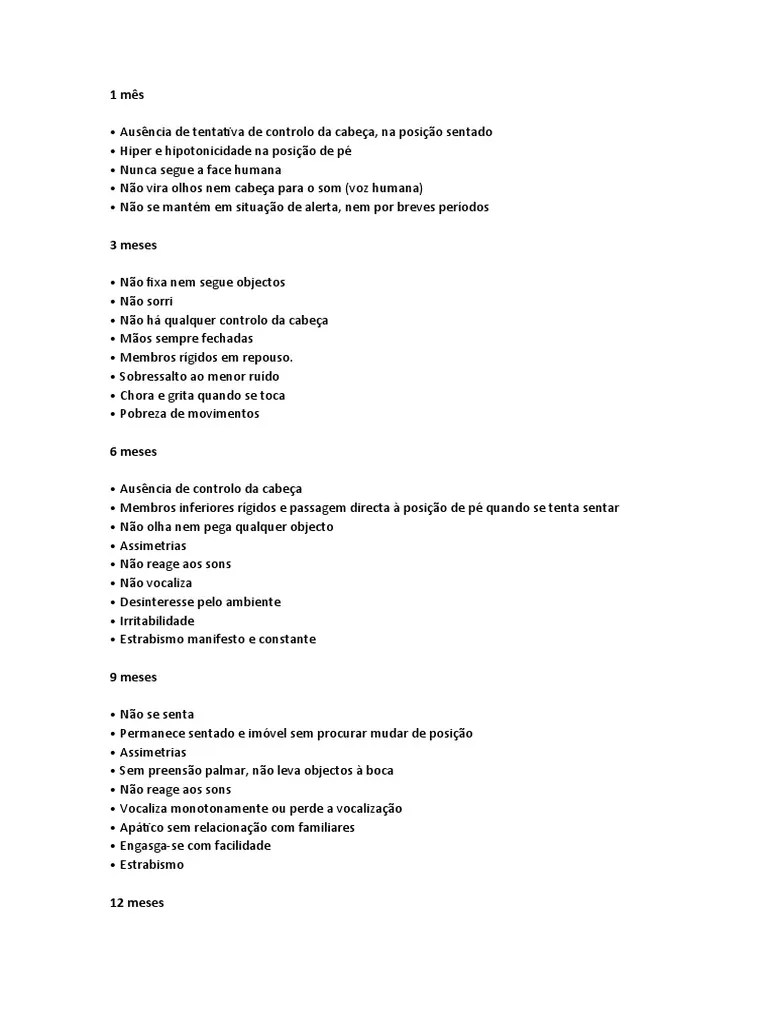 1 mês

• Ausência de tentativa de controlo da cabeça, na posição sentado
• Hiper e hipotonicidade na posição de pé
• Nunca segue a face humana
• Não vira olhos nem cabeça para o som (voz humana)
• Não se mantém em situação de alerta, nem por breves períodos

3 meses

• Não fixa nem segue objectos
• Não sorri
• Não há qualquer controlo da cabeça
• Mãos sempre fechadas
• Membros rígidos em repouso.
• Sobressalto ao menor ruído
• Chora e grita quando se toca
• Pobreza de movimentos

6 meses

• Ausência de controlo da cabeça
• Membros inferiores rígidos e passagem directa à posição de pé quando se tenta sentar
• Não olha nem pega qualquer objecto
• Assimetrias
• Não reage aos sons
• Não vocaliza
• Desinteresse pelo ambiente
• Irritabilidade
• Estrabismo manifesto e constante

9 meses

• Não se senta
• Permanece sentado e imóvel sem procurar mudar de posição
• Assimetrias
• Sem preensão palmar, não leva objectos à boca
• Não reage aos sons
• Vocaliza monotonamente ou perde a vocalização
• Apático sem relacionação com familiares
• Engasga-se com facilidade
• Estrabismo

12 meses